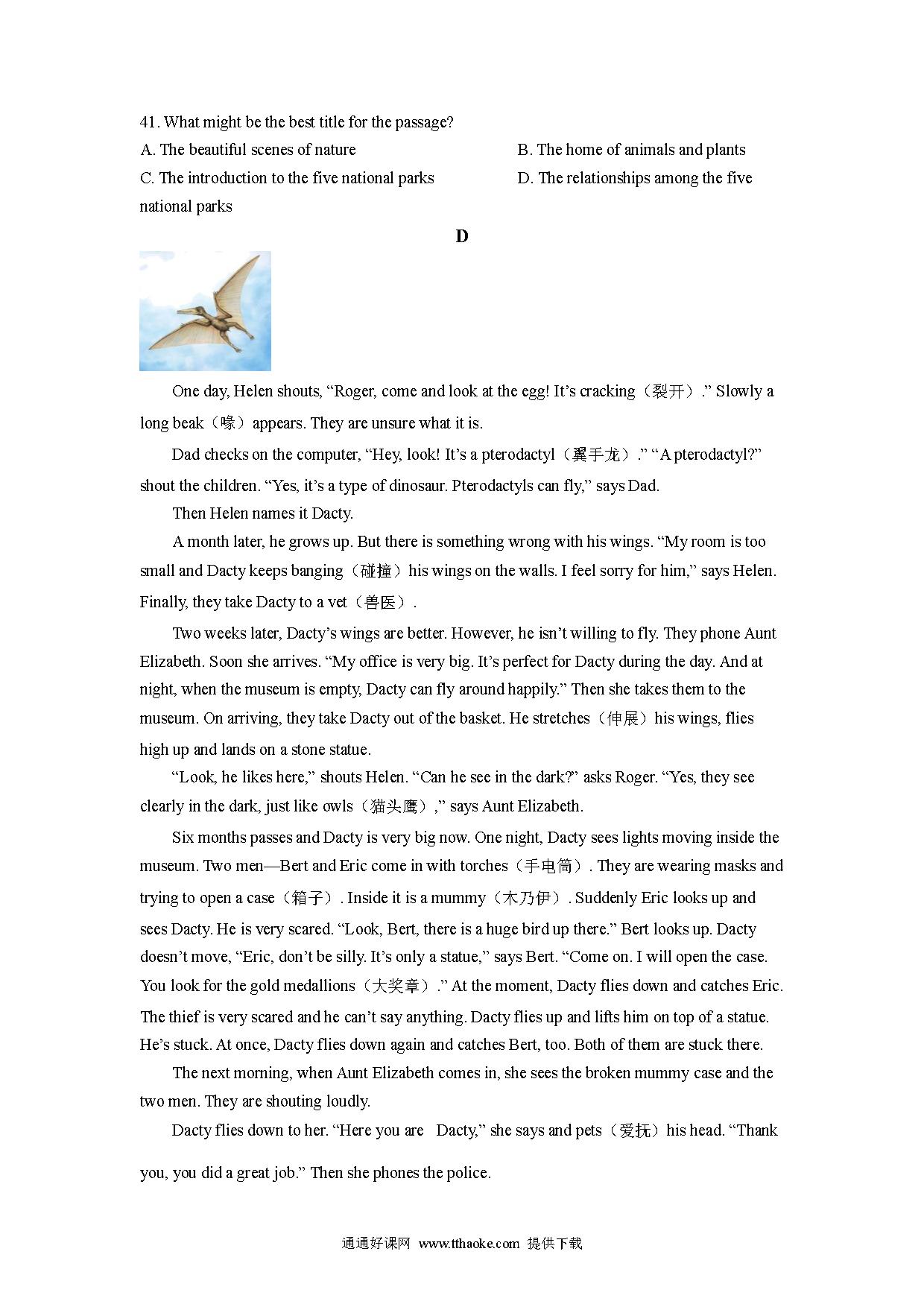 41. What might be the best title for the passage?

A. The beautiful scenes of nature

B. The home of animals and plants

C. The introduction to the five national parks

D. The relationships among the five national parks

D

One day, Helen shouts, “Roger, come and look at the egg! It’s cracking（裂开）.” Slowly a long beak（喙）appears. They are unsure what it is.

Dad checks on the computer, “Hey, look! It’s a pterodactyl（翼手龙）.” “A pterodactyl?” shout the children. “Yes, it’s a type of dinosaur. Pterodactyls can fly,” says Dad.

Then Helen names it Dacty.

A month later, he grows up. But there is something wrong with his wings. “My room is too small and Dacty keeps banging（碰撞）his wings on the walls. I feel sorry for him,” says Helen. Finally, they take Dacty to a vet（兽医）.

Two weeks later, Dacty’s wings are better. However, he isn’t willing to fly. They phone Aunt Elizabeth. Soon she arrives. “My office is very big. It’s perfect for Dacty during the day. And at night, when the museum is empty, Dacty can fly around happily.” Then she takes them to the museum. On arriving, they take Dacty out of the basket. He stretches（伸展）his wings, flies high up and lands on a stone statue.

“Look, he likes here,” shouts Helen. “Can he see in the dark?” asks Roger. “Yes, they see clearly in the dark, just like owls（猫头鹰）,” says Aunt Elizabeth.

Six months passes and Dacty is very big now. One night, Dacty sees lights moving inside the museum. Two men—Bert and Eric come in with torches（手电筒）. They are wearing masks and trying to open a case（箱子）. Inside it is a mummy（木乃伊）. Suddenly Eric looks up and sees Dacty. He is very scared. “Look, Bert, there is a huge bird up there.” Bert looks up. Dacty doesn’t move, “Eric, don’t be silly. It’s only a statue,” says Bert. “Come on. I will open the case. You look for the gold medallions（大奖章）.” At the moment, Dacty flies down and catches Eric. The thief is very scared and he can’t say anything. Dacty flies up and lifts him on top of a statue. He’s stuck. At once, Dacty flies down again and catches Bert, too. Both of them are stuck there.

The next morning, when Aunt Elizabeth comes in, she sees the broken mummy case and the two men. They are shouting loudly.

Dacty flies down to her. “Here you are Dacty,” she says and pets（爱抚）his head. “Thank you, you did a great job.” Then she phones the police.

通通好课网 www.tthaoke.com 提供下载